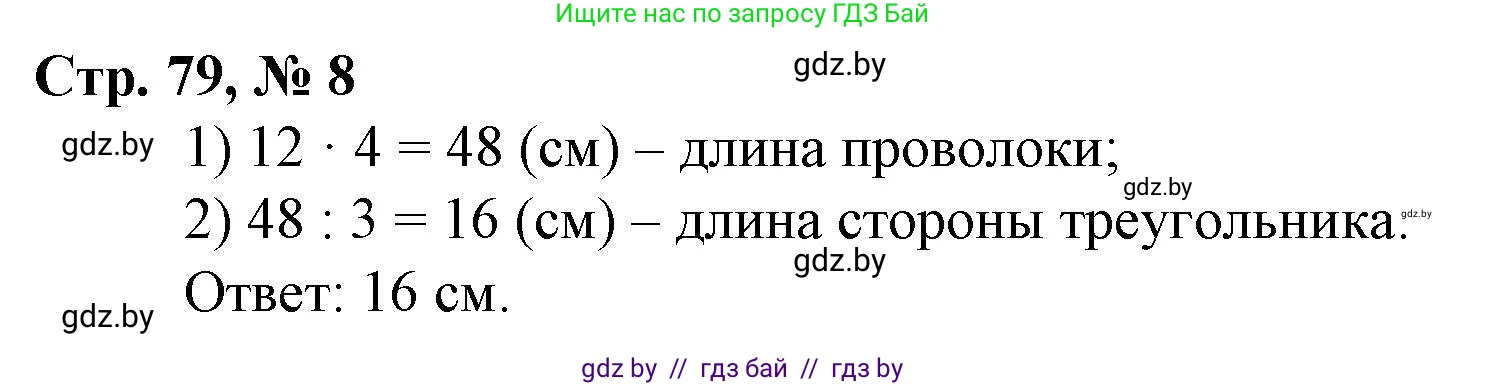 Ищите нас по запросу ГДЗ Бай

Стр. 79, № 8

gdz.by

gdz.by

1) $12 \cdot 4 = 48$ (см) – длина проволоки;

gdz.by

2) $48 : 3 = 16$ (см) – длина стороны треугольника.

gdz.by

gdz.by

Ответ: 16 см.

gdz.by

gdz by // гдз бай // гдз by